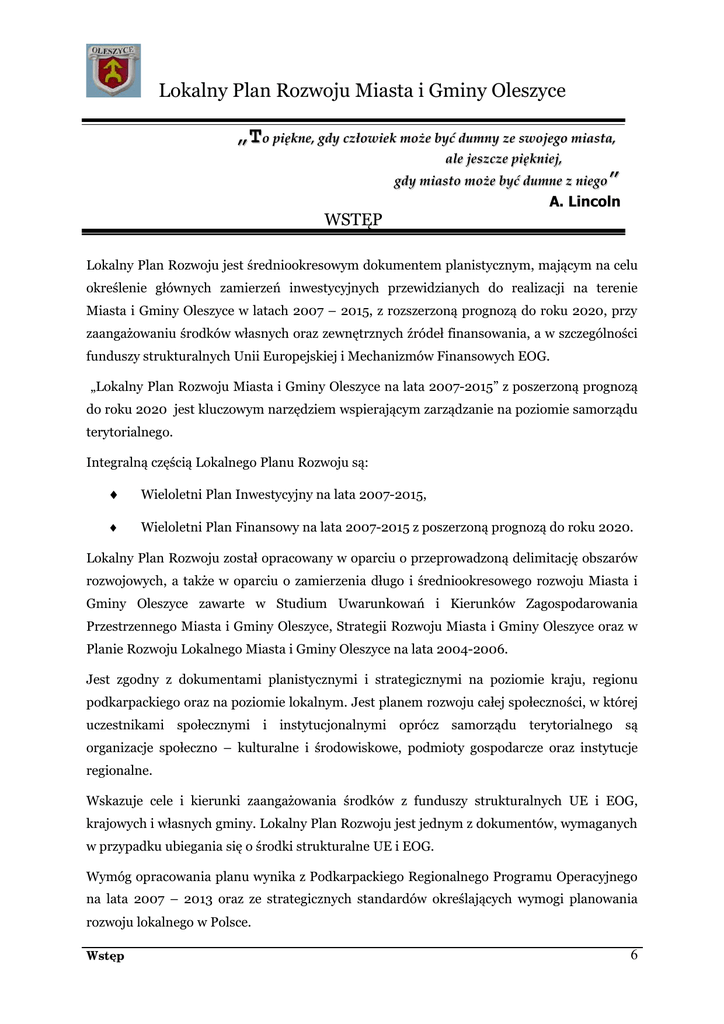 OLESZYCE

Lokalny Plan Rozwoju Miasta i Gminy Oleszyce

„To piękne, gdy człowiek może być dumny ze swojego miasta, ale jeszcze piękniej, gdy miasto może być dumne z niego”
A. Lincoln

WSTĘP

Lokalny Plan Rozwoju jest średniookresowym dokumentem planistycznym, mającym na celu określenie głównych zamierzeń inwestycyjnych przewidzianych do realizacji na terenie Miasta i Gminy Oleszyce w latach 2007 – 2015, z rozszerzoną prognozą do roku 2020, przy zaangażowaniu środków własnych oraz zewnętrznych źródeł finansowania, a w szczególności funduszy strukturalnych Unii Europejskiej i Mechanizmów Finansowych EOG.

„Lokalny Plan Rozwoju Miasta i Gminy Oleszyce na lata 2007-2015” z poszerzoną prognozą do roku 2020 jest kluczowym narzędziem wspierającym zarządzanie na poziomie samorządu terytorialnego.

Integralną częścią Lokalnego Planu Rozwoju są:

♦ Wieloletni Plan Inwestycyjny na lata 2007-2015,

♦ Wieloletni Plan Finansowy na lata 2007-2015 z poszerzoną prognozą do roku 2020.

Lokalny Plan Rozwoju został opracowany w oparciu o przeprowadzoną delimitację obszarów rozwojowych, a także w oparciu o zamierzenia długo i średniookresowego rozwoju Miasta i Gminy Oleszyce zawarte w Studium Uwarunkowań i Kierunków Zagospodarowania Przestrzennego Miasta i Gminy Oleszyce, Strategii Rozwoju Miasta i Gminy Oleszyce oraz w Planie Rozwoju Lokalnego Miasta i Gminy Oleszyce na lata 2004-2006.

Jest zgodny z dokumentami planistycznymi i strategicznymi na poziomie kraju, regionu podkarpackiego oraz na poziomie lokalnym. Jest planem rozwoju całej społeczności, w której uczestnikami społecznymi i instytucjonalnymi oprócz samorządu terytorialnego są organizacje społeczno – kulturalne i środowiskowe, podmioty gospodarcze oraz instytucje regionalne.

Wskazuje cele i kierunki zaangażowania środków z funduszy strukturalnych UE i EOG, krajowych i własnych gminy. Lokalny Plan Rozwoju jest jednym z dokumentów, wymaganych w przypadku ubiegania się o środki strukturalne UE i EOG.

Wymóg opracowania planu wynika z Podkarpackiego Regionalnego Programu Operacyjnego na lata 2007 – 2013 oraz ze strategicznych standardów określających wymogi planowania rozwoju lokalnego w Polsce.

Wstęp 6